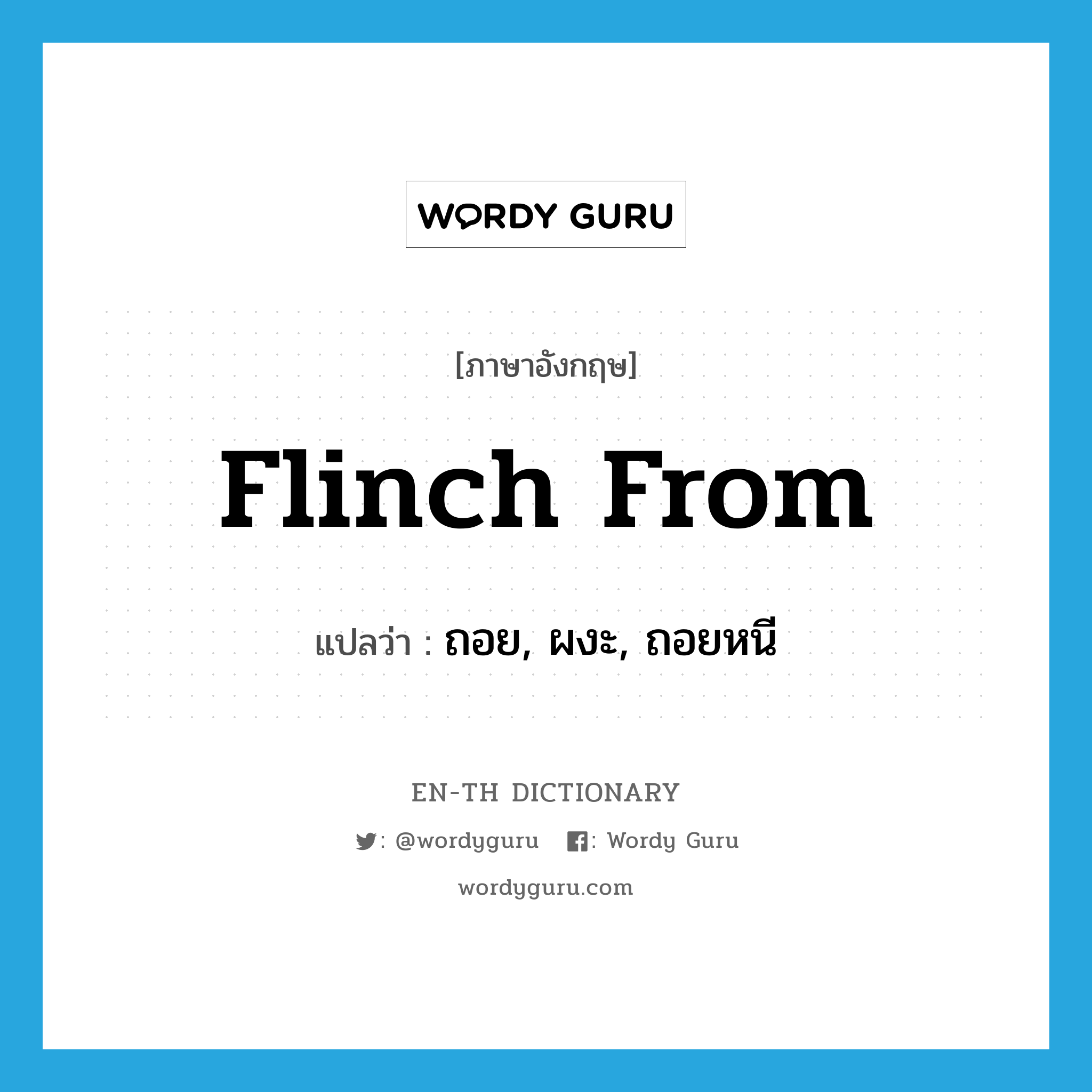 WORDY GURU

[ภาษาอังกฤษ]

Flinch From

แปลว่า : ถอย, ผงะ, ถอยหนี

EN-TH DICTIONARY

: @wordyguru : Wordy Guru

wordyguru.com